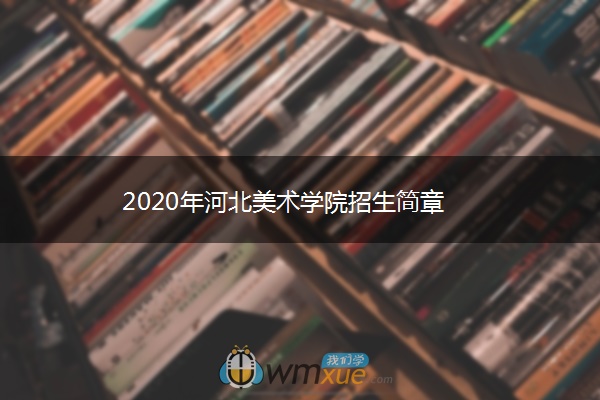 2020年河北美术学院招生简章

我们学
wmxue.com